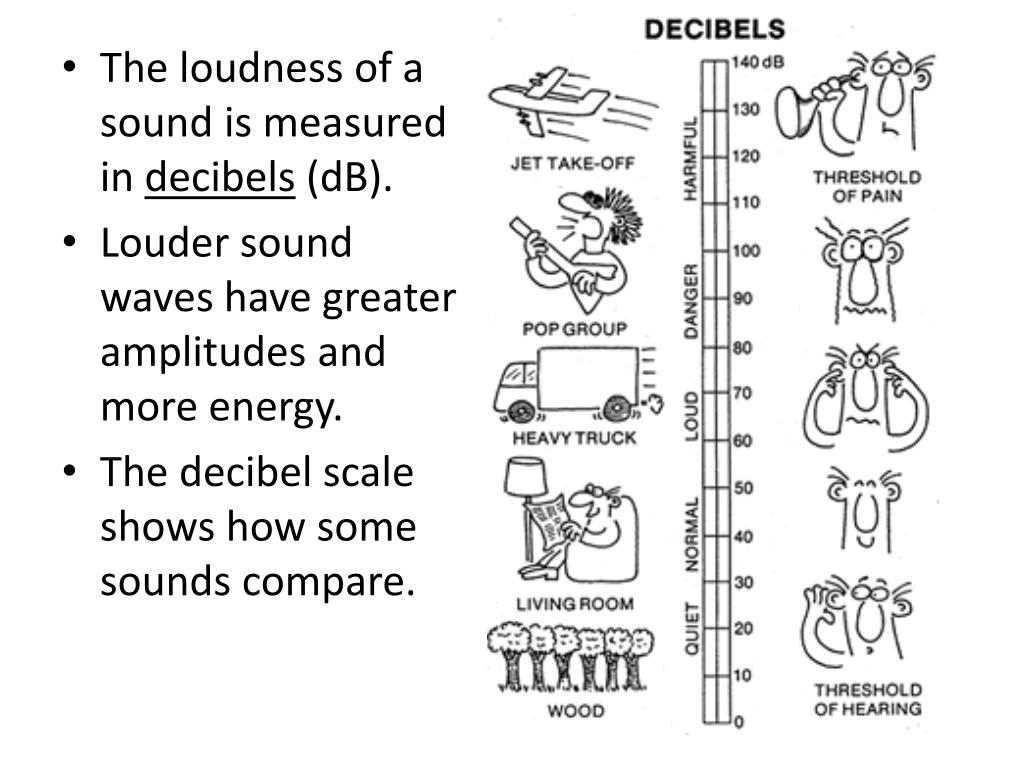 • The loudness of a sound is measured in decibels (dB).
• Louder sound waves have greater amplitudes and more energy.
• The decibel scale shows how some sounds compare.

DECIBELS

JET TAKE-OFF
POP GROUP
HEAVY TRUCK
LIVING ROOM
WOOD

HARMFUL
DANGER
LOUD
NORMAL
QUIET

140 dB
130
120
110
100
90
80
70
60
50
40
30
20
10
0

THRESHOLD OF PAIN
THRESHOLD OF HEARING